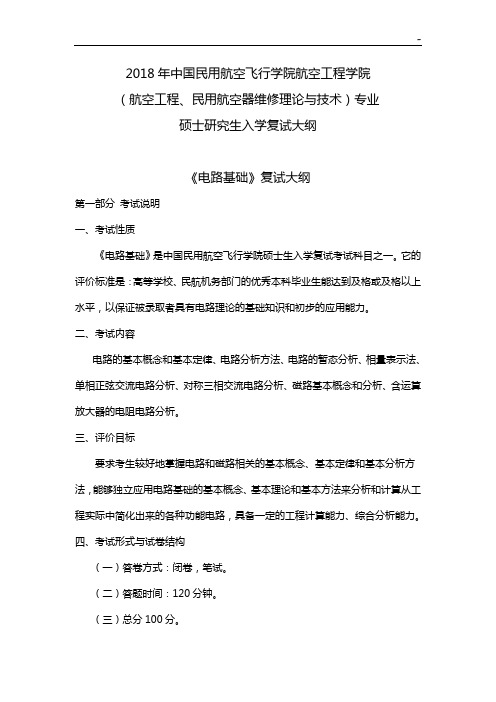 -

2018年中国民用航空飞行学院航空工程学院

（航空工程、民用航空器维修理论与技术）专业

硕士研究生入学复试大纲

《电路基础》复试大纲

第一部分 考试说明

一、考试性质

《电路基础》是中国民用航空飞行学院硕士生入学复试考试科目之一。它的评价标准是：高等学校、民航机务部门的优秀本科毕业生能达到及格或及格以上水平，以保证被录取者具有电路理论的基础知识和初步的应用能力。

二、考试内容

电路的基本概念和基本定律、电路分析方法、电路的暂态分析、相量表示法、单相正弦交流电路分析、对称三相交流电路分析、磁路基本概念和分析、含运算放大器的电阻电路分析。

三、评价目标

要求考生较好地掌握电路和磁路相关的基本概念、基本定律和基本分析方法，能够独立应用电路基础的基本概念、基本理论和基本方法来分析和计算从工程实际中简化出来的各种功能电路，具备一定的工程计算能力、综合分析能力。

四、考试形式与试卷结构

（一）答卷方式：闭卷，笔试。

（二）答题时间：120分钟。

（三）总分100分。